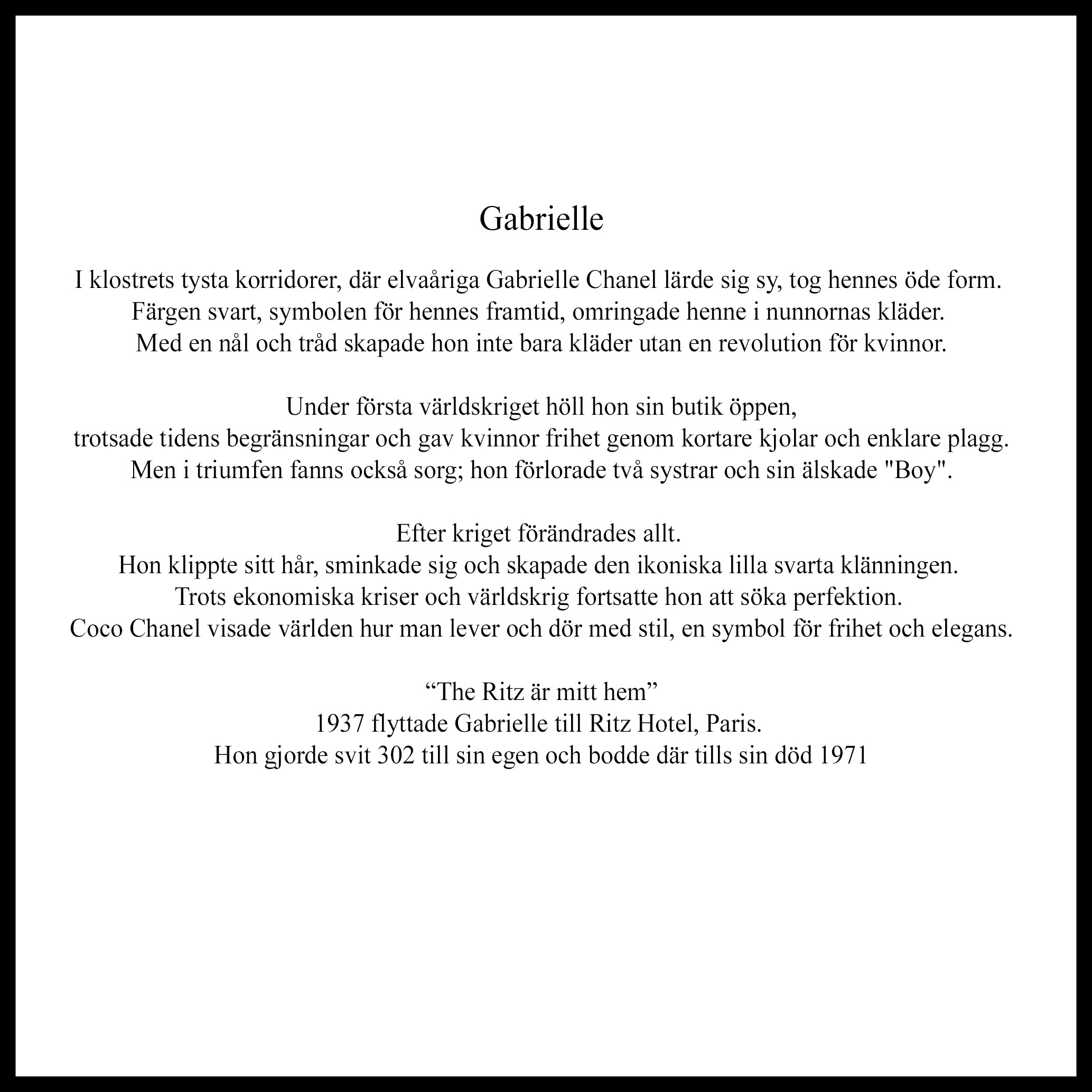 Gabrielle

I klostrets tysta korridorer, där elvaåriga Gabrielle Chanel lärde sig sy, tog hennes öde form.
Färgen svart, symbolen för hennes framtid, omringade henne i nunnornas kläder.
Med en nål och tråd skapade hon inte bara kläder utan en revolution för kvinnor.

Under första världskriget höll hon sin butik öppen,
trotsade tidens begränsningar och gav kvinnor frihet genom kortare kjolar och enklare plagg.
Men i triumfen fanns också sorg; hon förlorade två systrar och sin älskade "Boy".

Efter kriget förändrades allt.
Hon klippte sitt hår, sminkade sig och skapade den ikoniska lilla svarta klänningen.
Trots ekonomiska kriser och världskrig fortsatte hon att söka perfektion.
Coco Chanel visade världen hur man lever och dör med stil, en symbol för frihet och elegans.

“The Ritz är mitt hem”
1937 flyttade Gabrielle till Ritz Hotel, Paris.
Hon gjorde svit 302 till sin egen och bodde där tills sin död 1971